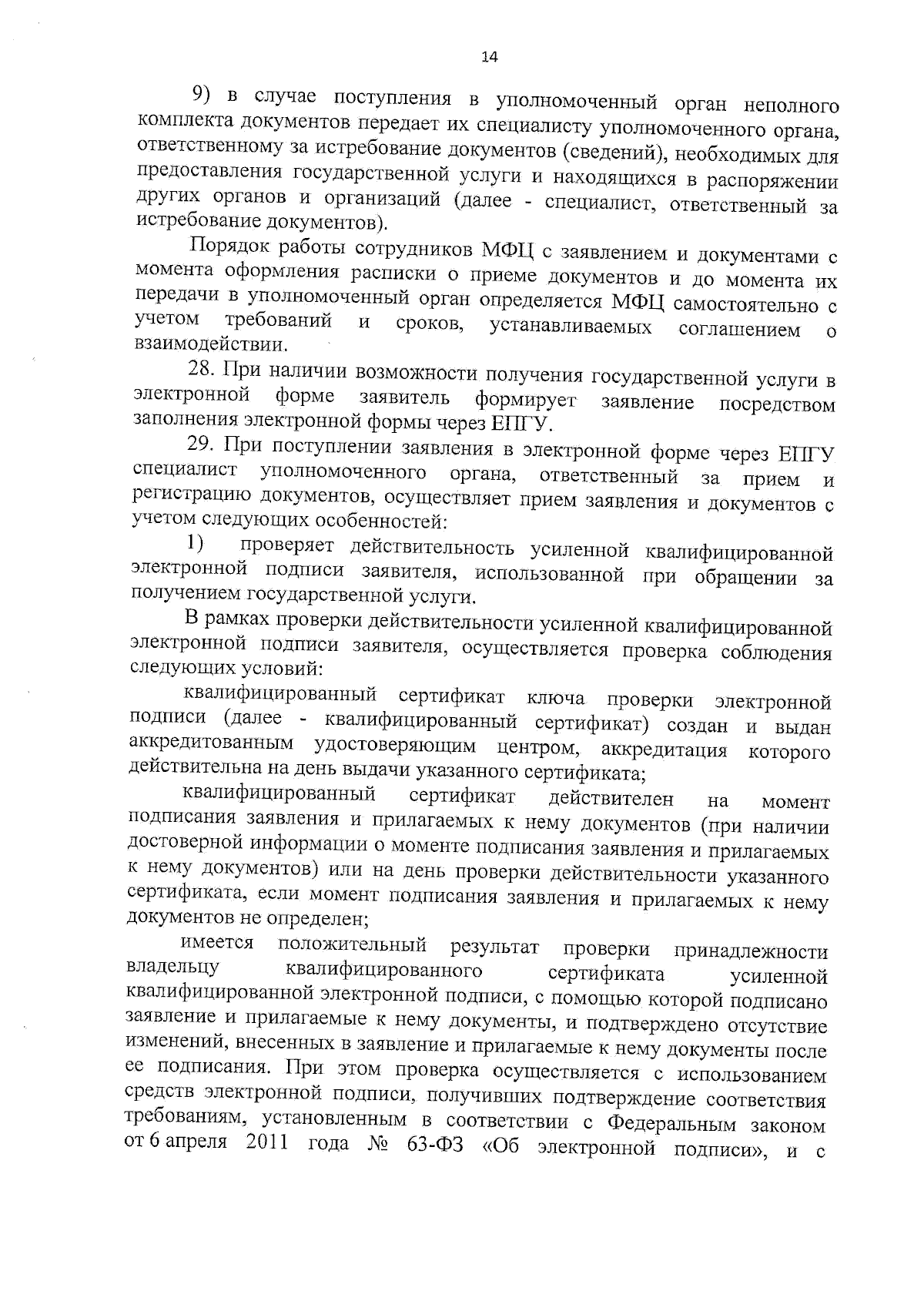 14

9) в случае поступления в уполномоченный орган неполного комплекта документов передает их специалисту уполномоченного органа, ответственному за истребование документов (сведений), необходимых для предоставления государственной услуги и находящихся в распоряжении других органов и организаций (далее - специалист, ответственный за истребование документов).

Порядок работы сотрудников МФЦ с заявлением и документами с момента оформления расписки о приеме документов и до момента их передачи в уполномоченный орган определяется МФЦ самостоятельно с учетом требований и сроков, устанавливаемых соглашением о взаимодействии.

28. При наличии возможности получения государственной услуги в электронной форме заявитель формирует заявление посредством заполнения электронной формы через ЕПГУ.

29. При поступлении заявления в электронной форме через ЕПГУ специалист уполномоченного органа, ответственный за прием и регистрацию документов, осуществляет прием заявления и документов с учетом следующих особенностей:

1) проверяет действительность усиленной квалифицированной электронной подписи заявителя, использованной при обращении за получением государственной услуги.

В рамках проверки действительности усиленной квалифицированной электронной подписи заявителя, осуществляется проверка соблюдения следующих условий:

квалифицированный сертификат ключа проверки электронной подписи (далее - квалифицированный сертификат) создан и выдан аккредитованным удостоверяющим центром, аккредитация которого действительна на день выдачи указанного сертификата;

квалифицированный сертификат действителен на момент подписания заявления и прилагаемых к нему документов (при наличии достоверной информации о моменте подписания заявления и прилагаемых к нему документов) или на день проверки действительности указанного сертификата, если момент подписания заявления и прилагаемых к нему документов не определен;

имеется положительный результат проверки принадлежности владельцу квалифицированного сертификата усиленной квалифицированной электронной подписи, с помощью которой подписано заявление и прилагаемые к нему документы, и подтверждено отсутствие изменений, внесенных в заявление и прилагаемые к нему документы после ее подписания. При этом проверка осуществляется с использованием средств электронной подписи, получивших подтверждение соответствия требованиям, установленным в соответствии с Федеральным законом от 6 апреля 2011 года № 63-ФЗ «Об электронной подписи», и с